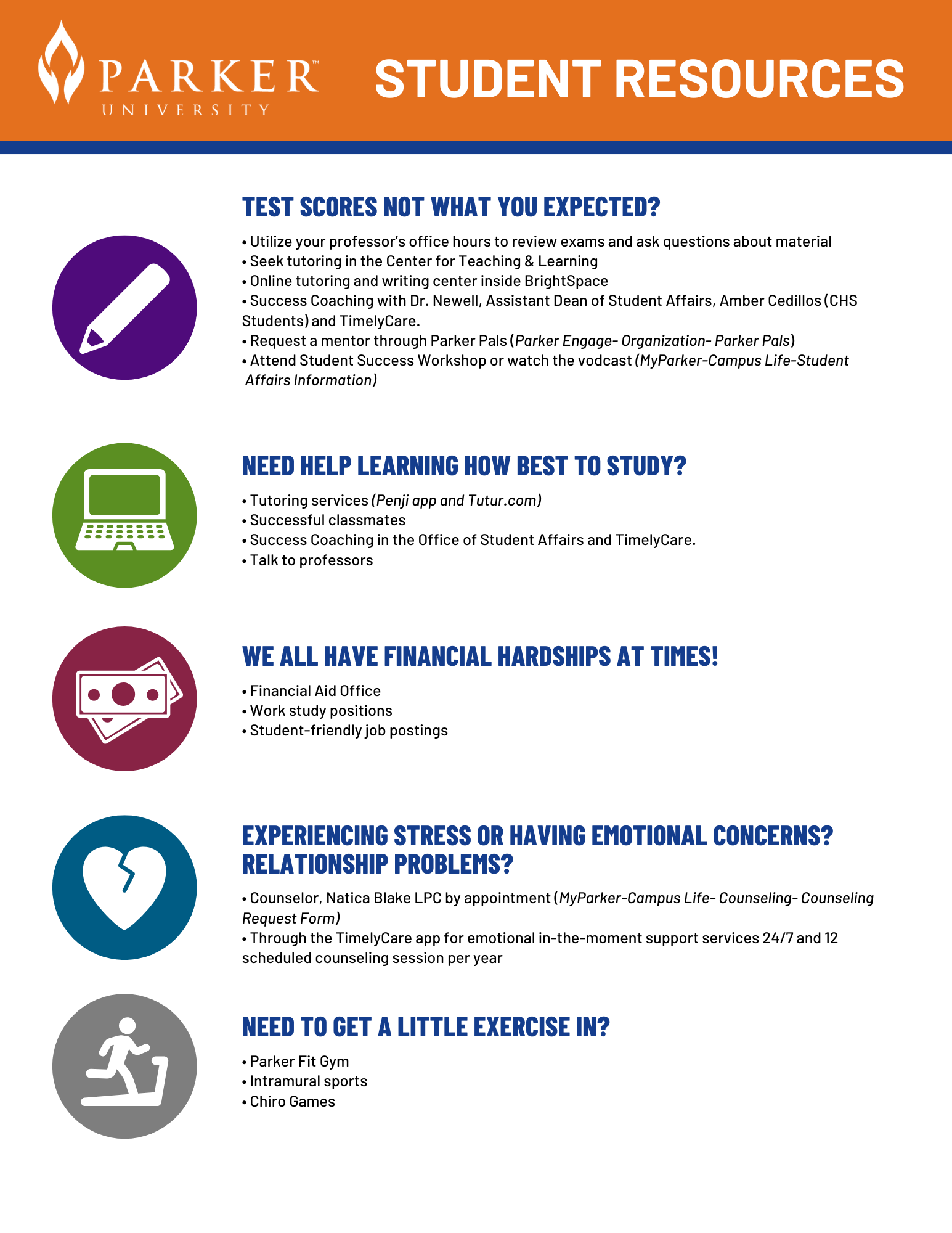 PARKER™ UNIVERSITY

STUDENT RESOURCES

TEST SCORES NOT WHAT YOU EXPECTED?

• Utilize your professor's office hours to review exams and ask questions about material
• Seek tutoring in the Center for Teaching & Learning
• Online tutoring and writing center inside BrightSpace
• Success Coaching with Dr. Newell, Assistant Dean of Student Affairs, Amber Cedillos (CHS Students) and TimelyCare.
• Request a mentor through Parker Pals (Parker Engage- Organization- Parker Pals)
• Attend Student Success Workshop or watch the vodcast (MyParker-Campus Life-Student Affairs Information)

NEED HELP LEARNING HOW BEST TO STUDY?

• Tutoring services (Penji app and Tutur.com)
• Successful classmates
• Success Coaching in the Office of Student Affairs and TimelyCare.
• Talk to professors

WE ALL HAVE FINANCIAL HARDSHIPS AT TIMES!

• Financial Aid Office
• Work study positions
• Student-friendly job postings

EXPERIENCING STRESS OR HAVING EMOTIONAL CONCERNS? RELATIONSHIP PROBLEMS?

• Counselor, Natica Blake LPC by appointment (MyParker-Campus Life- Counseling- Counseling Request Form)
• Through the TimelyCare app for emotional in-the-moment support services 24/7 and 12 scheduled counseling session per year

NEED TO GET A LITTLE EXERCISE IN?

• Parker Fit Gym
• Intramural sports
• Chiro Games